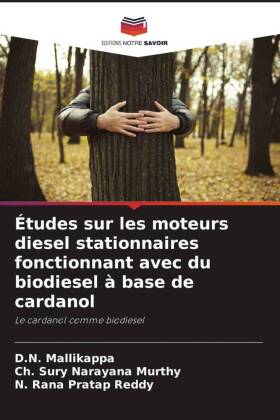 EDITIONS NOTRE SAVOIR

Études sur les moteurs diesel stationnaires fonctionnant avec du biodiesel à base de cardanol

Le cardanol comme biodiesel

D.N. Mallikappa
Ch. Sury Narayana Murthy
N. Rana Pratap Reddy